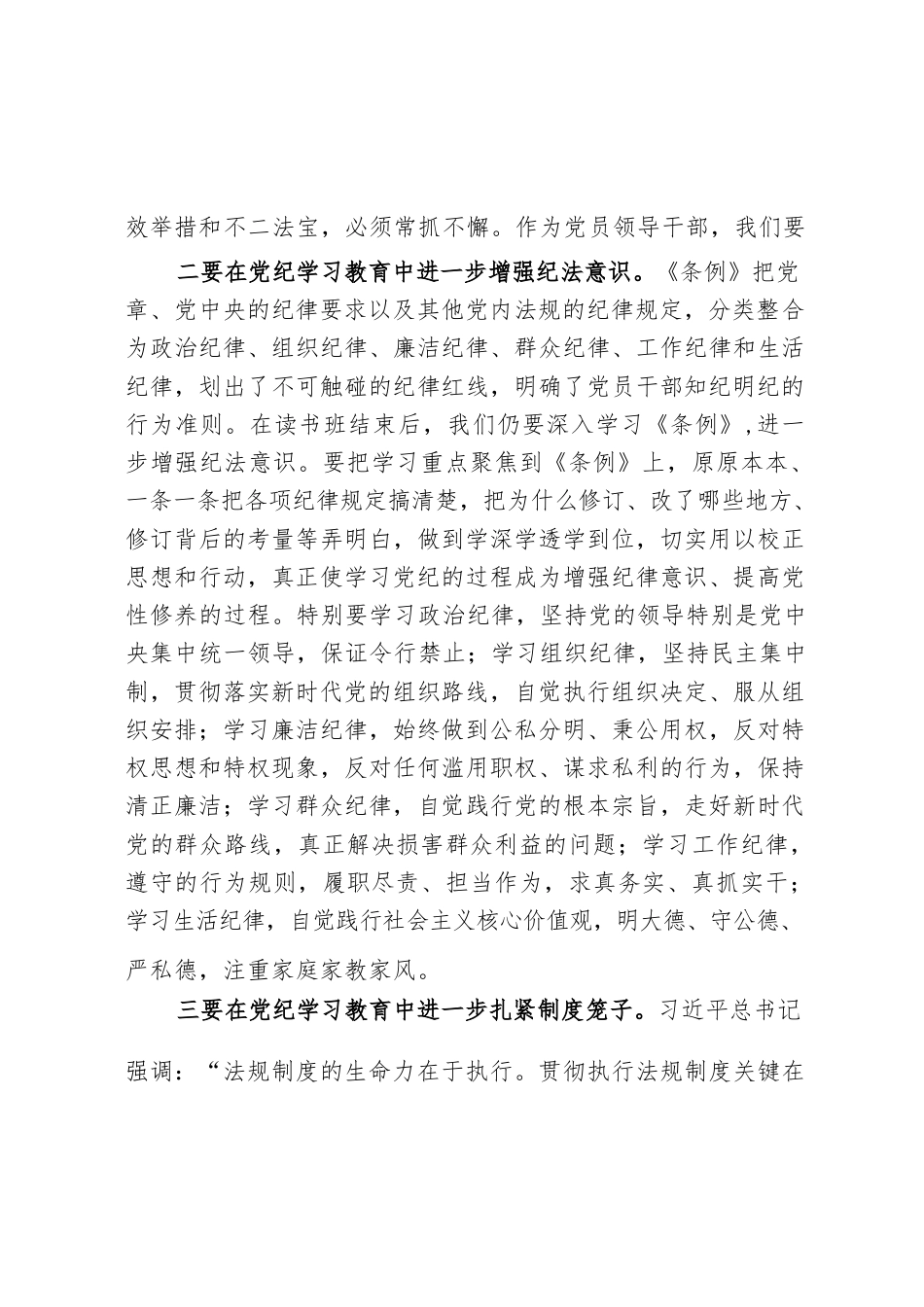 效举措和不二法宝，必须常抓不懈。作为党员领导干部，我们要

二要在党纪学习教育中进一步增强纪法意识。《条例》把党章、党中央的纪律要求以及其他党内法规的纪律规定，分类整合为政治纪律、组织纪律、廉洁纪律、群众纪律、工作纪律和生活纪律，划出了不可触碰的纪律红线，明确了党员干部知纪明纪的行为准则。在读书班结束后，我们仍要深入学习《条例》，进一步增强纪法意识。要把学习重点聚焦到《条例》上，原原本本、一条一条把各项纪律规定搞清楚，把为什么修订、改了哪些地方、修订背后的考量等弄明白，做到学深学透学到位，切实用以校正思想和行动，真正使学习党纪的过程成为增强纪律意识、提高党性修养的过程。特别要学习政治纪律，坚持党的领导特别是党中央集中统一领导，保证令行禁止；学习组织纪律，坚持民主集中制，贯彻落实新时代党的组织路线，自觉执行组织决定、服从组织安排；学习廉洁纪律，始终做到公私分明、秉公用权，反对特权思想和特权现象，反对任何滥用职权、谋求私利的行为，保持清正廉洁；学习群众纪律，自觉践行党的根本宗旨，走好新时代党的群众路线，真正解决损害群众利益的问题；学习工作纪律，遵守的行为规则，履职尽责、担当作为，求真务实、真抓实干；学习生活纪律，自觉践行社会主义核心价值观，明大德、守公德、严私德，注重家庭家教家风。

三要在党纪学习教育中进一步扎紧制度笼子。习近平总书记强调：“法规制度的生命力在于执行。贯彻执行法规制度关键在